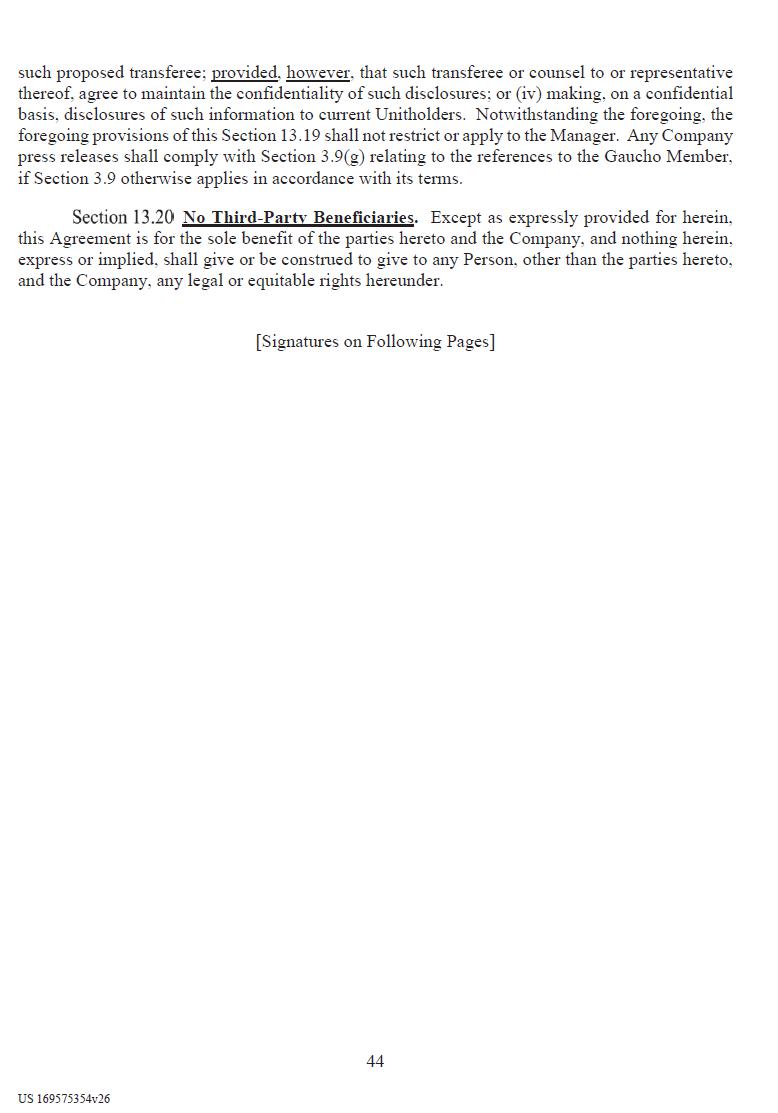 such proposed transferee; provided, however, that such transferee or counsel to or representative thereof, agree to maintain the confidentiality of such disclosures; or (iv) making, on a confidential basis, disclosures of such information to current Unitholders. Notwithstanding the foregoing, the foregoing provisions of this Section 13.19 shall not restrict or apply to the Manager. Any Company press releases shall comply with Section 3.9(g) relating to the references to the Gaucho Member, if Section 3.9 otherwise applies in accordance with its terms.

Section 13.20 No Third-Party Beneficiaries. Except as expressly provided for herein, this Agreement is for the sole benefit of the parties hereto and the Company, and nothing herein, express or implied, shall give or be construed to give to any Person, other than the parties hereto, and the Company, any legal or equitable rights hereunder.

[Signatures on Following Pages]

44

US 169575354v26